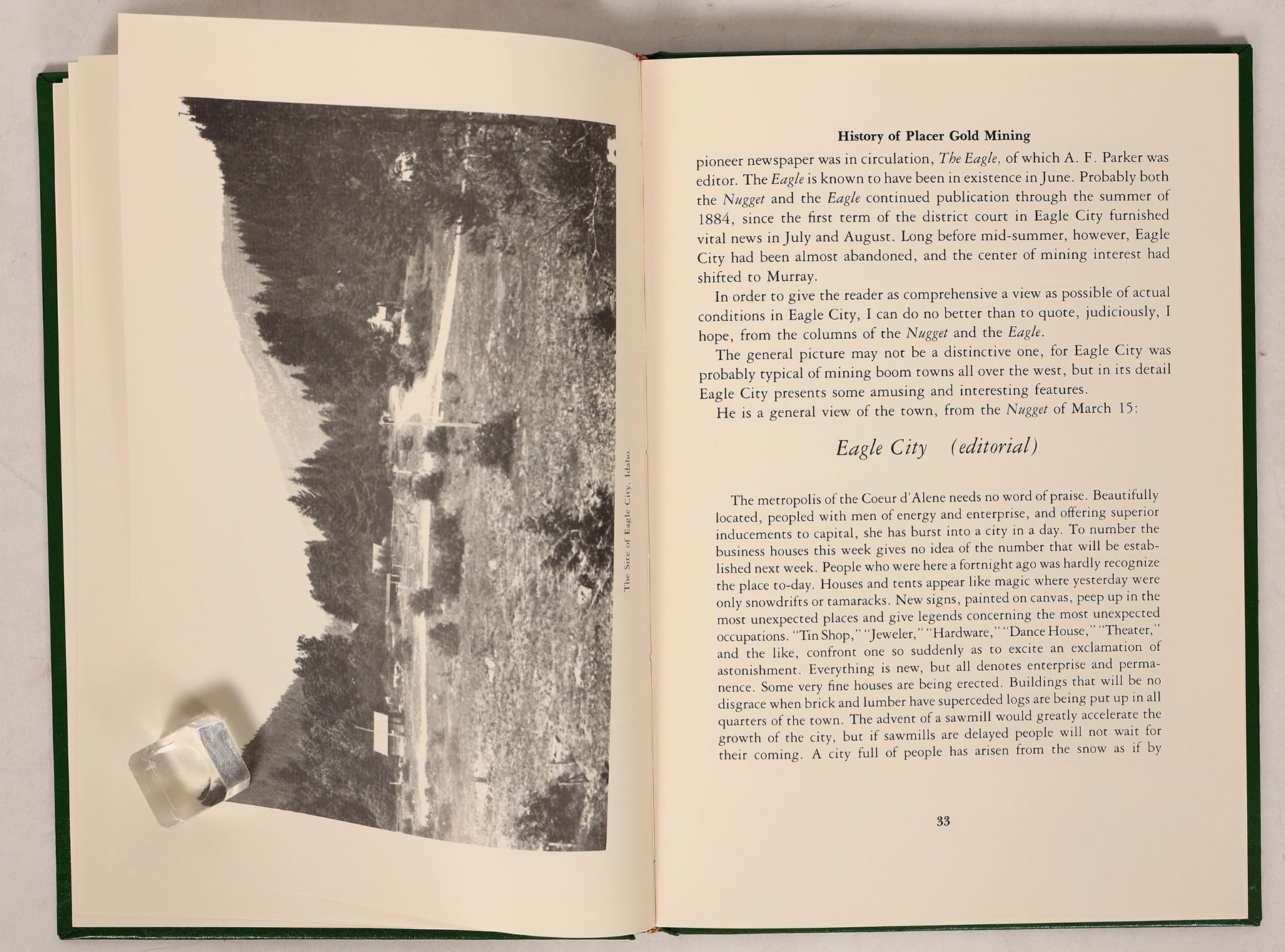 The Site of Eagle City, Idaho.

History of Placer Gold Mining

pioneer newspaper was in circulation, The Eagle, of which A. F. Parker was editor. The Eagle is known to have been in existence in June. Probably both the Nugget and the Eagle continued publication through the summer of 1884, since the first term of the district court in Eagle City furnished vital news in July and August. Long before mid-summer, however, Eagle City had been almost abandoned, and the center of mining interest had shifted to Murray.

In order to give the reader as comprehensive a view as possible of actual conditions in Eagle City, I can do no better than to quote, judiciously, I hope, from the columns of the Nugget and the Eagle.

The general picture may not be a distinctive one, for Eagle City was probably typical of mining boom towns all over the west, but in its detail Eagle City presents some amusing and interesting features.

He is a general view of the town, from the Nugget of March 15:

Eagle City (editorial)

The metropolis of the Coeur d'Alene needs no word of praise. Beautifully located, peopled with men of energy and enterprise, and offering superior inducements to capital, she has burst into a city in a day. To number the business houses this week gives no idea of the number that will be established next week. People who were here a fortnight ago was hardly recognize the place to-day. Houses and tents appear like magic where yesterday were only snowdrifts or tamaracks. New signs, painted on canvas, peep up in the most unexpected places and give legends concerning the most unexpected occupations. "Tin Shop," "Jeweler," "Hardware," "Dance House," "Theater," and the like, confront one so suddenly as to excite an exclamation of astonishment. Everything is new, but all denotes enterprise and permanence. Some very fine houses are being erected. Buildings that will be no disgrace when brick and lumber have superceded logs are being put up in all quarters of the town. The advent of a sawmill would greatly accelerate the growth of the city, but if sawmills are delayed people will not wait for their coming. A city full of people has arisen from the snow as if by

33